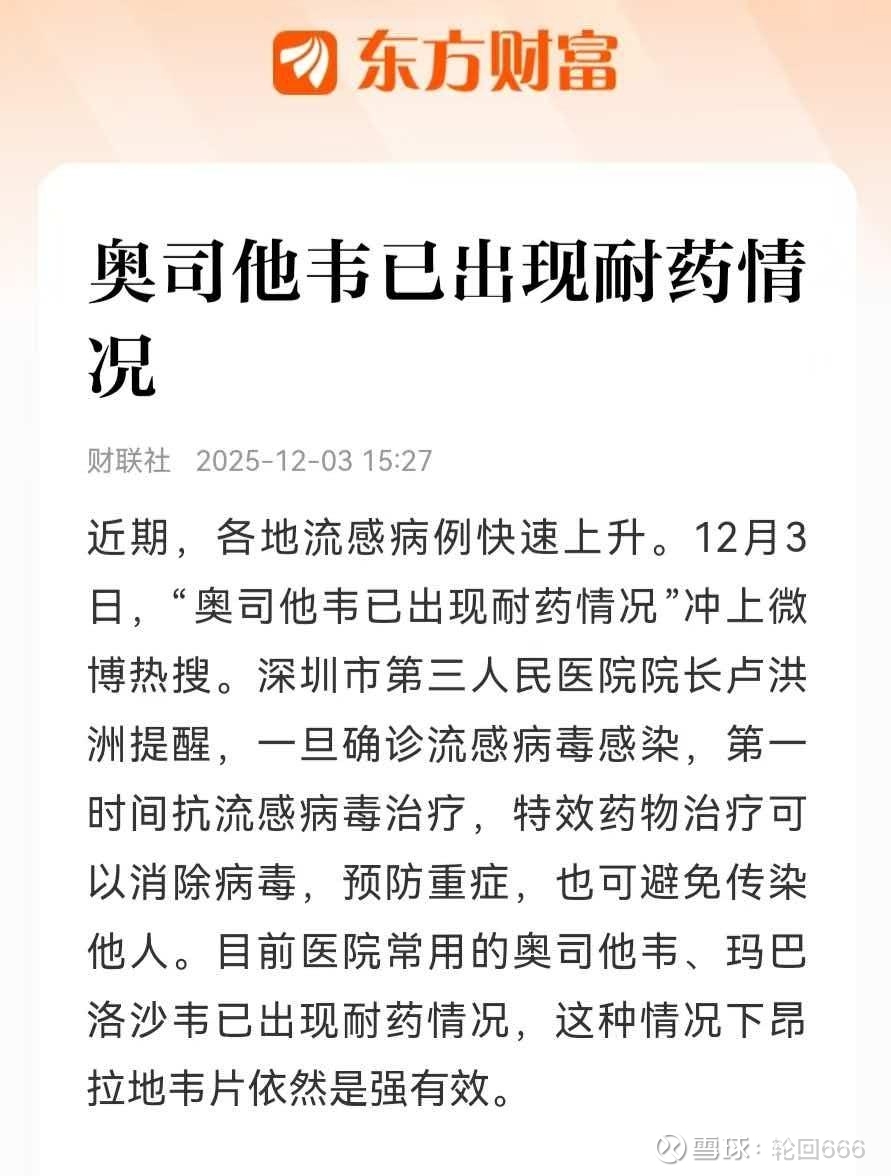 东方财富

奥司他韦已出现耐药情况

财联社 2025-12-03 15:27

近期，各地流感病例快速上升。12月3日，“奥司他韦已出现耐药情况”冲上微博热搜。深圳市第三人民医院院长卢洪洲提醒，一旦确诊流感病毒感染，第一时间抗流感病毒治疗，特效药物治疗可以消除病毒，预防重症，也可避免传染他人。目前医院常用的奥司他韦、玛巴洛沙韦已出现耐药情况，这种情况下昂拉地韦片依然是强有效。

雪球：轮回666